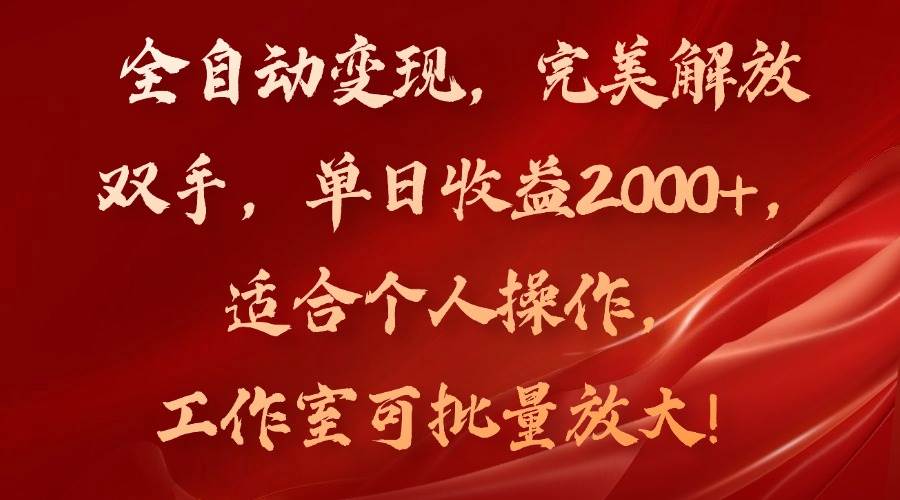 全自动变现，完美解放双手，单日收益2000+，适合个人操作，工作室可批量放大！